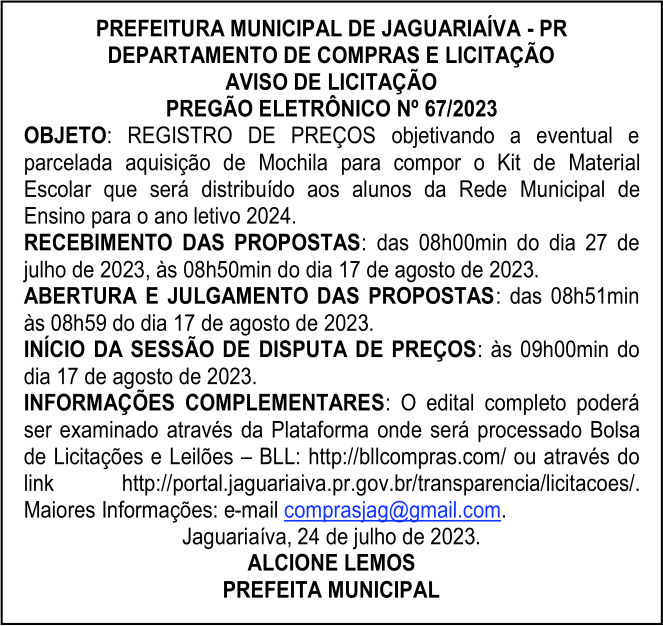 PREFEITURA MUNICIPAL DE JAGUARIAÍVA - PR
DEPARTAMENTO DE COMPRAS E LICITAÇÃO
AVISO DE LICITAÇÃO
PREGÃO ELETRÔNICO Nº 67/2023

OBJETO: REGISTRO DE PREÇOS objetivando a eventual e parcelada aquisição de Mochila para compor o Kit de Material Escolar que será distribuído aos alunos da Rede Municipal de Ensino para o ano letivo 2024.

RECEBIMENTO DAS PROPOSTAS: das 08h00min do dia 27 de julho de 2023, às 08h50min do dia 17 de agosto de 2023.

ABERTURA E JULGAMENTO DAS PROPOSTAS: das 08h51min às 08h59 do dia 17 de agosto de 2023.

INÍCIO DA SESSÃO DE DISPUTA DE PREÇOS: às 09h00min do dia 17 de agosto de 2023.

INFORMAÇÕES COMPLEMENTARES: O edital completo poderá ser examinado através da Plataforma onde será processado Bolsa de Licitações e Leilões – BLL: http://bllcompras.com/ ou através do link http://portal.jaguariaiva.pr.gov.br/transparencia/licitacoes/. Maiores Informações: e-mail comprasjag@gmail.com.

Jaguariaíva, 24 de julho de 2023.
ALCIONE LEMOS
PREFEITA MUNICIPAL